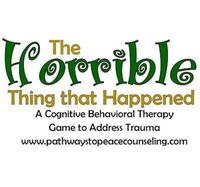 The Horrible Thing that Happened

A Cognitive Behavioral Therapy Game to Address Trauma

www.pathwaystopeacecounseling.com